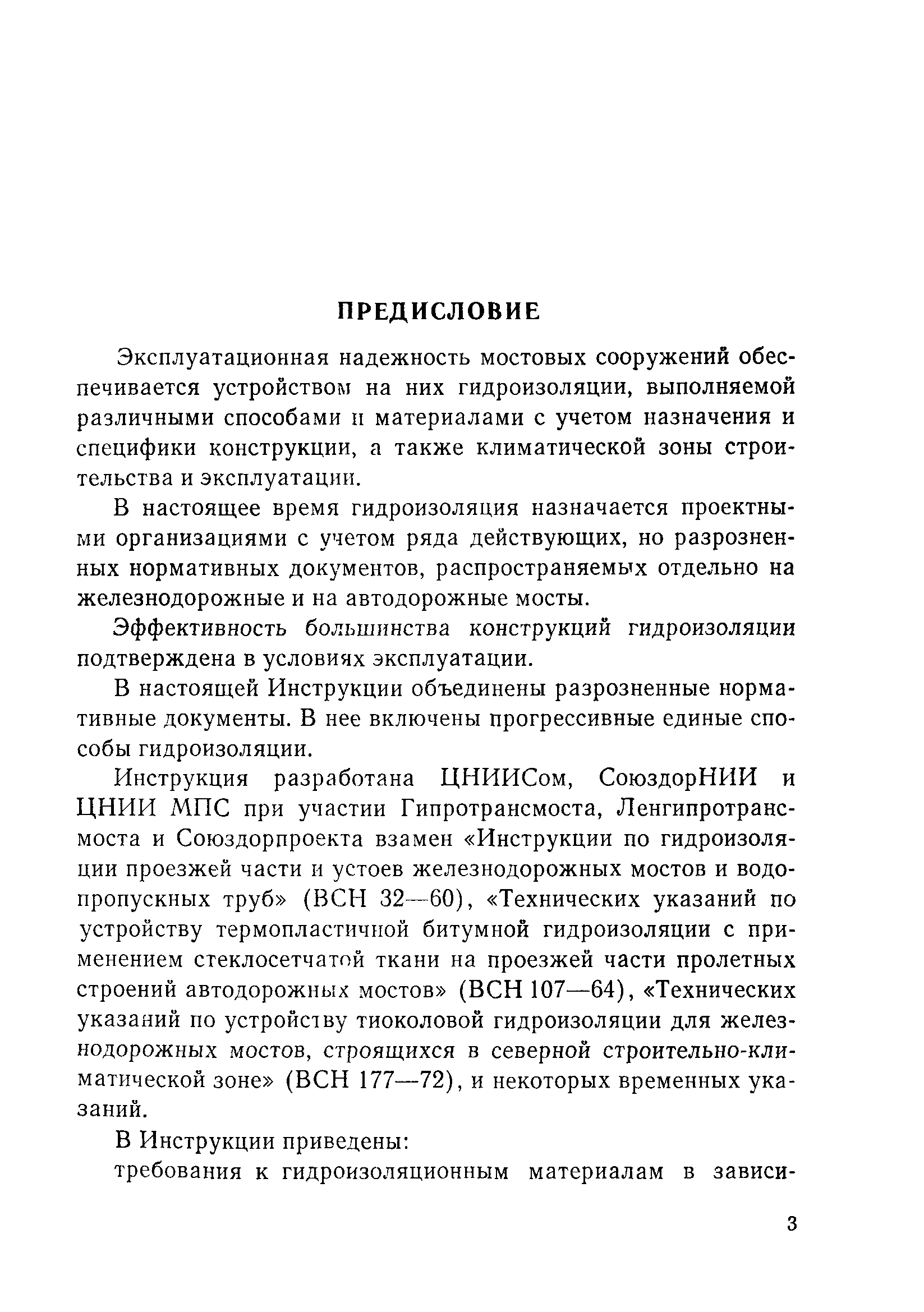 ПРЕДИСЛОВИЕ

Эксплуатационная надежность мостовых сооружений обеспечивается устройством на них гидроизоляции, выполняемой различными способами и материалами с учетом назначения и специфики конструкции, а также климатической зоны строительства и эксплуатации.

В настоящее время гидроизоляция назначается проектными организациями с учетом ряда действующих, но разрозненных нормативных документов, распространяемых отдельно на железнодорожные и на автодорожные мосты.

Эффективность большинства конструкций гидроизоляции подтверждена в условиях эксплуатации.

В настоящей Инструкции объединены разрозненные нормативные документы. В нее включены прогрессивные единые способы гидроизоляции.

Инструкция разработана ЦНИИСом, СоюздорНИИ и ЦНИИ МПС при участии Гипротрансмоста, Ленгипротрансмоста и Союздорпроекта взамен «Инструкции по гидроизоляции проезжей части и устоев железнодорожных мостов и водопропускных труб» (ВСН 32—60), «Технических указаний по устройству термопластичной битумной гидроизоляции с применением стеклосетчатой ткани на проезжей части пролетных строений автодорожных мостов» (ВСН 107—64), «Технических указаний по устройству тиоколовой гидроизоляции для железнодорожных мостов, строящихся в северной строительно-климатической зоне» (ВСН 177—72), и некоторых временных указаний.

В Инструкции приведены:

требования к гидроизоляционным материалам в зависи-

3